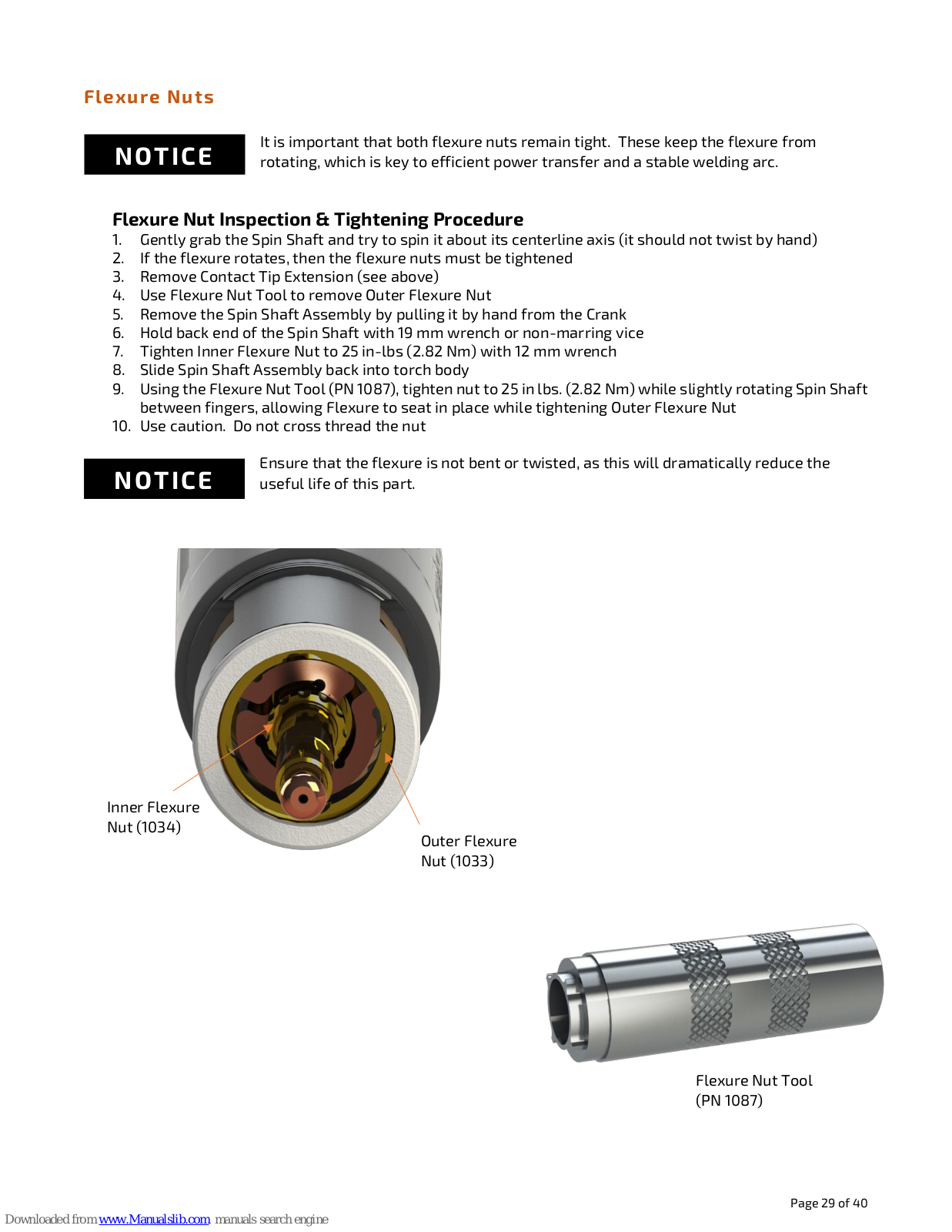 Flexure Nuts

NOTICE

It is important that both flexure nuts remain tight. These keep the flexure from rotating, which is key to efficient power transfer and a stable welding arc.

Flexure Nut Inspection & Tightening Procedure

1. Gently grab the Spin Shaft and try to spin it about its centerline axis (it should not twist by hand)
2. If the flexure rotates, then the flexure nuts must be tightened
3. Remove Contact Tip Extension (see above)
4. Use Flexure Nut Tool to remove Outer Flexure Nut
5. Remove the Spin Shaft Assembly by pulling it by hand from the Crank
6. Hold back end of the Spin Shaft with 19 mm wrench or non-marring vice
7. Tighten Inner Flexure Nut to 25 in-lbs (2.82 Nm) with 12 mm wrench
8. Slide Spin Shaft Assembly back into torch body
9. Using the Flexure Nut Tool (PN 1087), tighten nut to 25 in lbs. (2.82 Nm) while slightly rotating Spin Shaft between fingers, allowing Flexure to seat in place while tightening Outer Flexure Nut
10. Use caution. Do not cross thread the nut

NOTICE

Ensure that the flexure is not bent or twisted, as this will dramatically reduce the useful life of this part.

Inner Flexure Nut (1034)

Outer Flexure Nut (1033)

Flexure Nut Tool (PN 1087)

Page 29 of 40

Downloaded from www.Manualslib.com manuals search engine